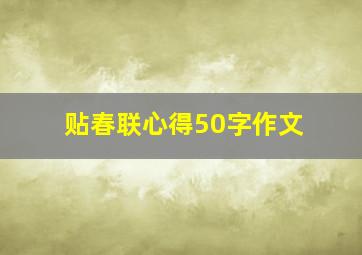 贴春联心得50字作文